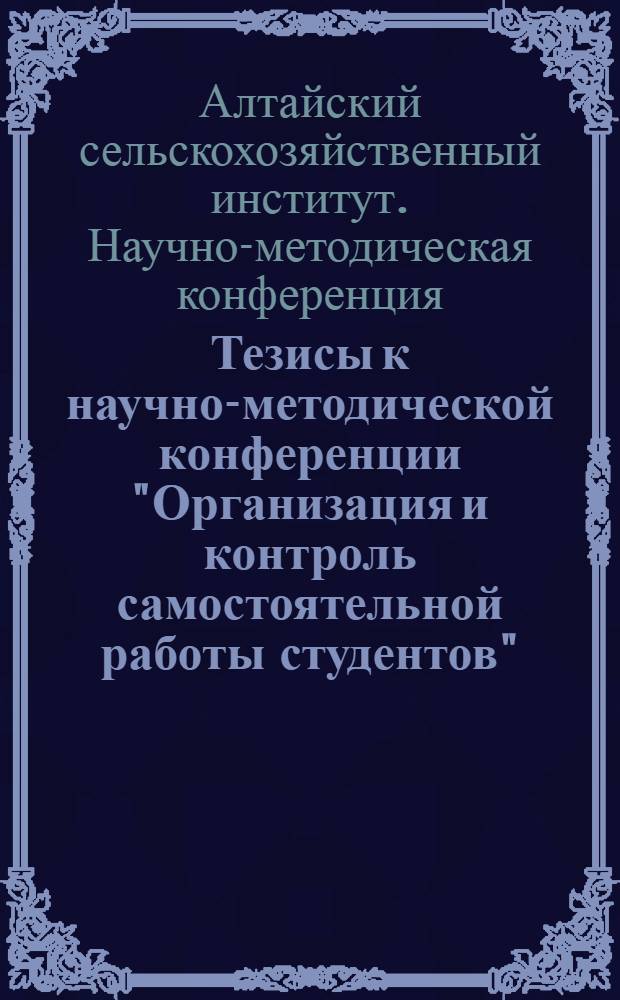 Алтайский сельскохозяйственный институт. Научно-методическая конференция

Тезисы к научно-методической конференции "Организация и контроль самостоятельной работы студентов"